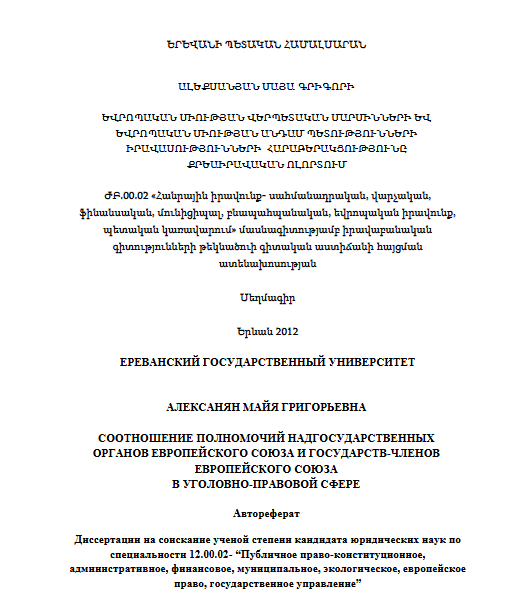 ԵՐԵՎԱՆԻ ՊԵՏԱԿԱՆ ՀԱՄԱԼՍԱՐԱՆ

ԱԼԵՔՍԱՆՅԱՆ ՄԱՅԱ ԳՐԻԳՈՐԻ

ԵՎՐՈՊԱԿԱՆ ՄԻՈՒԹՅԱՆ ՎԵՐՊԵՏԱԿԱՆ ՄԱՐՄԻՆՆԵՐԻ ԵՎ ԵՎՐՈՊԱԿԱՆ ՄԻՈՒԹՅԱՆ ԱՆԴԱՄ ՊԵՏՈՒԹՅՈՒՆՆԵՐԻ ԻՐԱՎԱՍՈՒԹՅՈՒՆՆԵՐԻ ՀԱՐԱԲԵՐԱԿՑՈՒԹՅՈՒՆԸ ՔՐԵԱԻՐԱՎԱԿԱՆ ՈԼՈՐՏՈՒՄ

ԺԲ.00.02 «Հանրային իրավունք- սահմանադրական, վարչական, ֆինանսական, մունիցիպալ, բնապահպանական, եվրոպական իրավունք, պետական կառավարում» մասնագիտությամբ իրավաբանական գիտությունների թեկնածուի գիտական աստիճանի հայցման ատենախոսության

Սեղմագիր

Երևան 2012

ЕРЕВАНСКИЙ ГОСУДАРСТВЕННЫЙ УНИВЕРСИТЕТ

АЛЕКСАНЯН МАЙЯ ГРИГОРЬЕВНА

СООТНОШЕНИЕ ПОЛНОМОЧИЙ НАДГОСУДАРСТВЕННЫХ ОРГАНОВ ЕВРОПЕЙСКОГО СОЮЗА И ГОСУДАРСТВ-ЧЛЕНОВ ЕВРОПЕЙСКОГО СОЮЗА В УГОЛОВНО-ПРАВОВОЙ СФЕРЕ

Автореферат

Диссертации на соискание ученой степени кандидата юридических наук по специальности 12.00.02- “Публичное право-конституционное, административное, финансовое, муниципальное, экологическое, европейское право, государственное управление”